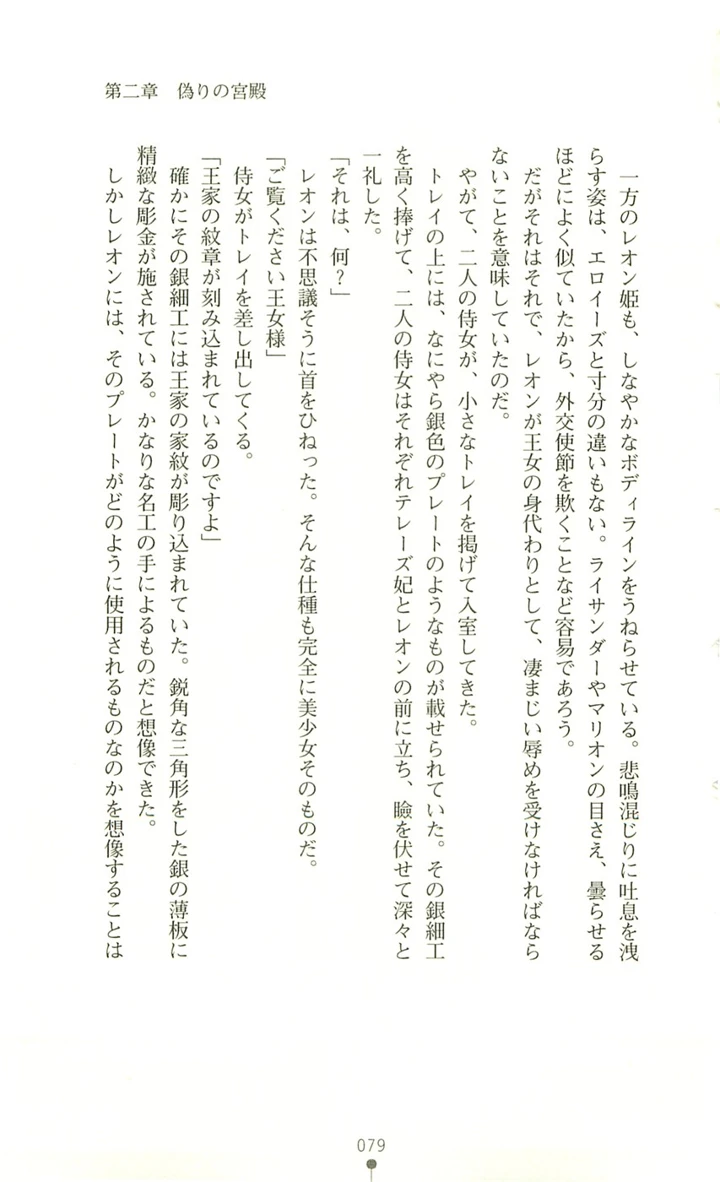 第二章　偽りの宮殿

一方のレオン姫も、しなやかなボディラインをうねらせている。悲鳴混じりに吐息を洩らす姿は、エロイーズと寸分の違いもない。ライサンダーやマリオンの目さえ、曇らせるほどによく似ていたから、外交使節を欺くことなど容易であろう。

だがそれはそれで、レオンが王女の身代わりとして、凄まじい辱めを受けなければならないことを意味していたのだ。

やがて、二人の侍女が、小さなトレイを掲げて入室してきた。

トレイの上には、なにやら銀色のプレートのようなものが載せられていた。その銀細工を高く捧げて、二人の侍女はそれぞれテレーズ妃とレオンの前に立ち、瞼を伏せて深々と一礼した。

「それは、何？」

レオンは不思議そうに首をひねった。そんな仕種も完全に美少女そのものだ。

「ご覧ください王女様」

侍女がトレイを差し出してくる。

「王家の紋章が刻み込まれているのですよ」

確かにその銀細工には王家の家紋が彫り込まれていた。鋭角な三角形をした銀の薄板に精緻な彫金が施されている。かなりな名工の手によるものだと想像できた。

しかしレオンには、そのプレートがどのように使用されるものなのかを想像することは

079